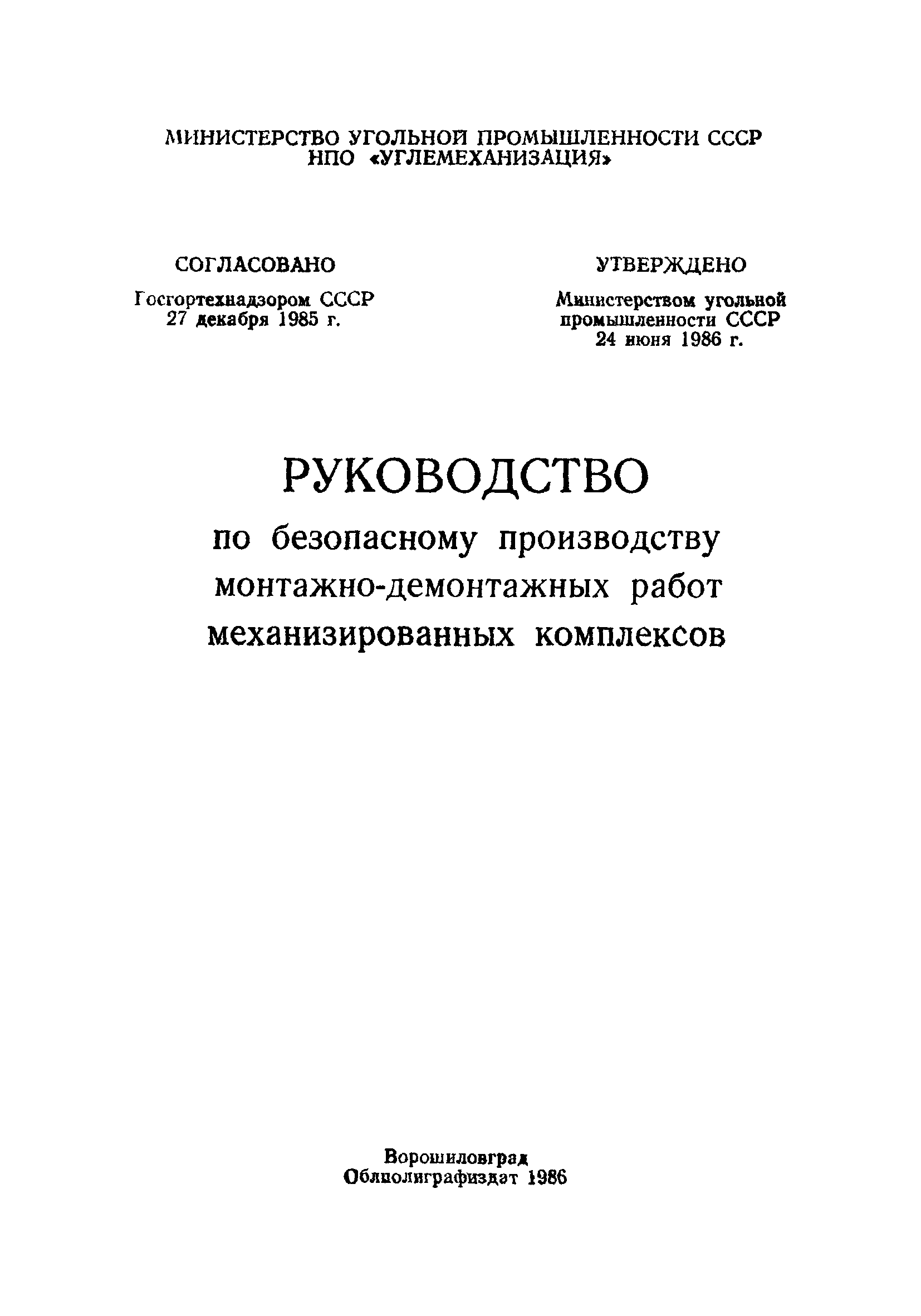 МИНИСТЕРСТВО УГОЛЬНОЙ ПРОМЫШЛЕННОСТИ СССР
НПО «УГЛЕМЕХАНИЗАЦИЯ»

СОГЛАСОВАНО
Госгортехнадзором СССР
27 декабря 1985 г.

УТВЕРЖДЕНО
Министерством угольной промышленности СССР
24 июня 1986 г.

РУКОВОДСТВО
по безопасному производству монтажно-демонтажных работ механизированных комплексов

Ворошиловград
Облполиграфиздат 1986